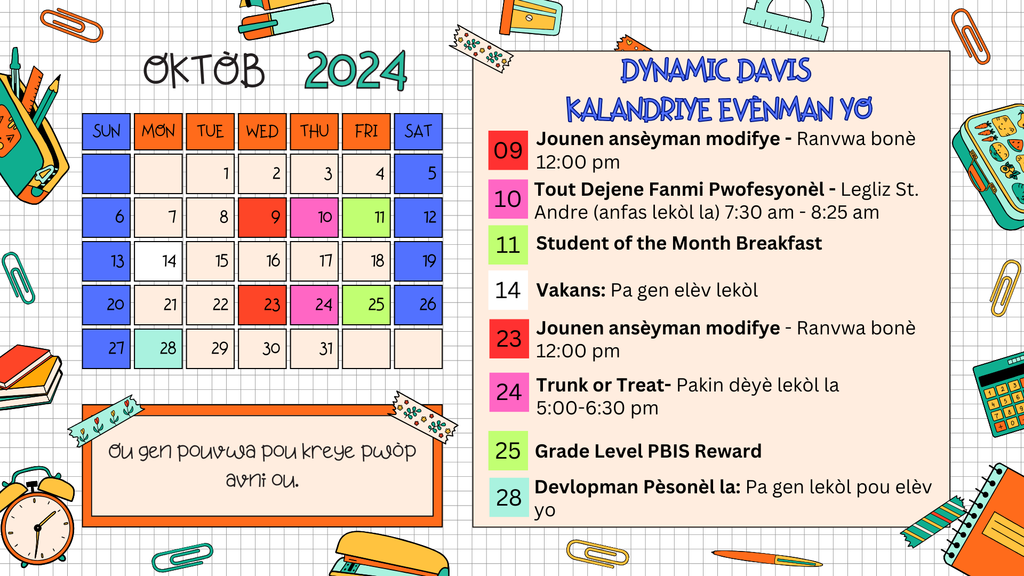 OKTÒB 2024

| SUN | MON | TUE | WED | THU | FRI | SAT |
|---|---|---|---|---|---|---|
|  |  | 1 | 2 | 3 | 4 | 5 |
| 6 | 7 | 8 | 9 | 10 | 11 | 12 |
| 13 | 14 | 15 | 16 | 17 | 18 | 19 |
| 20 | 21 | 22 | 23 | 24 | 25 | 26 |
| 27 | 28 | 29 | 30 | 31 |  |  |

Ou gen pouvwa pou kreye pwòp avni ou.

DYNAMIC DAVIS
KALANDRIYE EVÈNMAN YO

09 Jounen ansèyman modifye - Ranvwa bonè 12:00 pm

10 Tout Dejene Fanmi Pwofesyonèl - Legliz St. Andre (anfas lekòl la) 7:30 am - 8:25 am

11 Student of the Month Breakfast

14 Vakans: Pa gen elèv lekòl

23 Jounen ansèyman modifye - Ranvwa bonè 12:00 pm

24 Trunk or Treat- Pakin dèyè lekòl la 5:00-6:30 pm

25 Grade Level PBIS Reward

28 Devlopman Pèsonèl la: Pa gen lekòl pou elèv yo